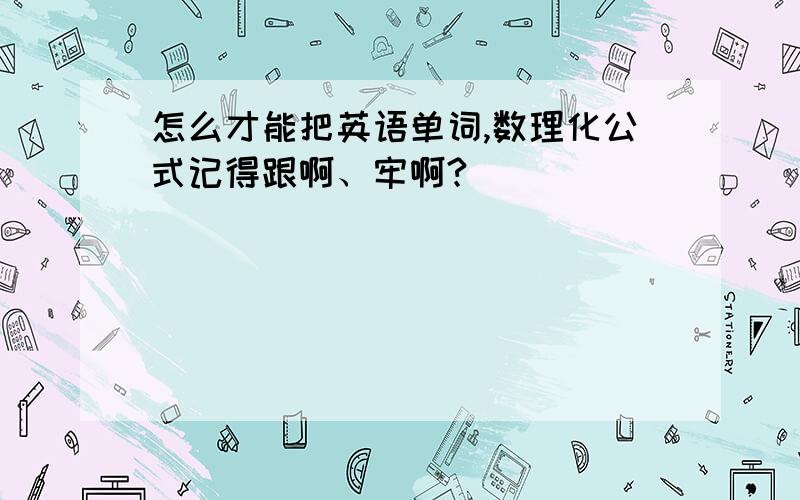 怎么才能把英语单词,数理化公式记得跟啊、牢啊?

STATIONERY